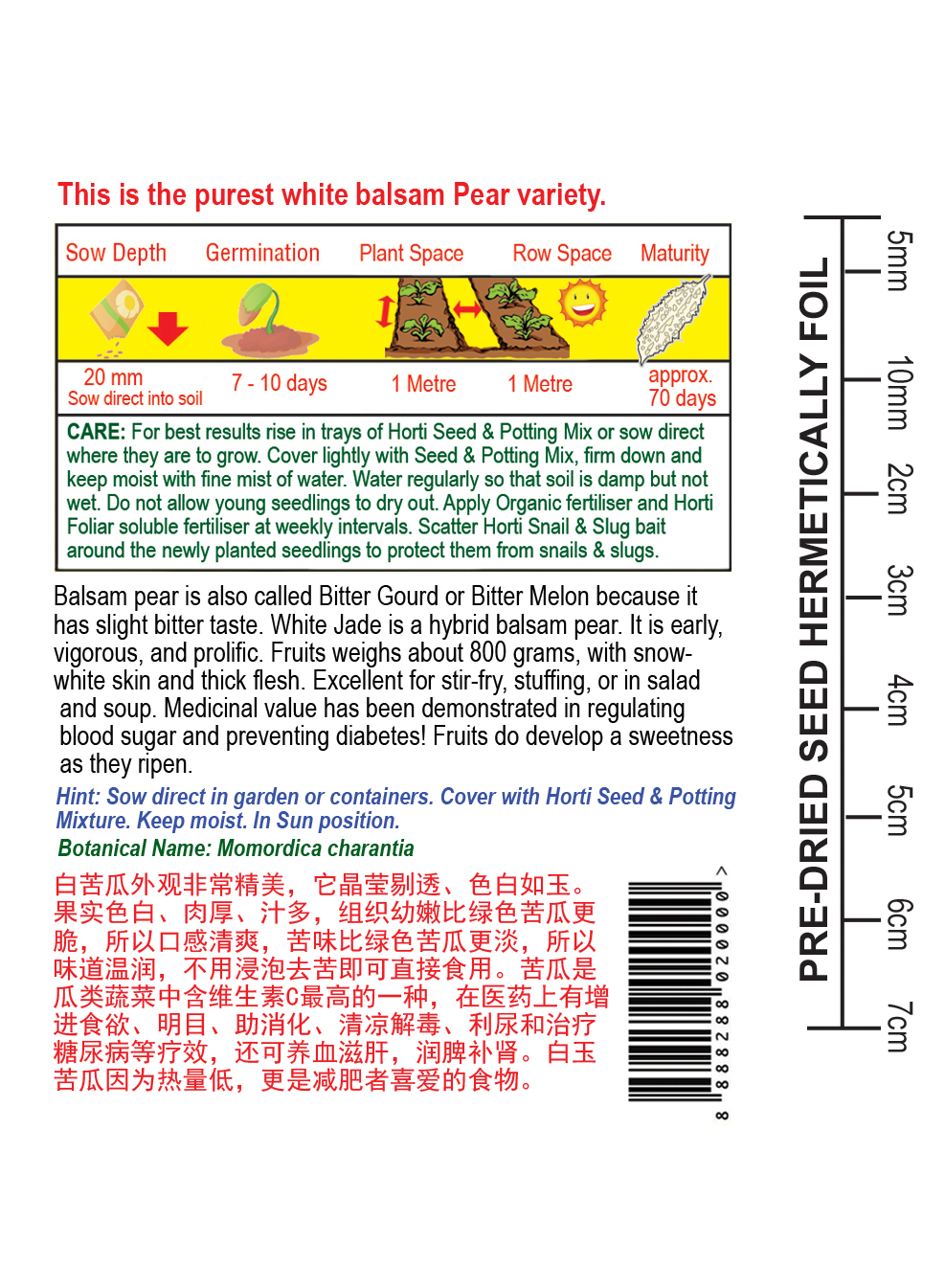 This is the purest white balsam Pear variety.

| Sow Depth | Germination | Plant Space | Row Space | Maturity |
|---|---|---|---|---|
| 20 mm Sow direct into soil | 7 - 10 days | 1 Metre | 1 Metre | approx. 70 days |

CARE: For best results rise in trays of Horti Seed & Potting Mix or sow direct where they are to grow. Cover lightly with Seed & Potting Mix, firm down and keep moist with fine mist of water. Water regularly so that soil is damp but not wet. Do not allow young seedlings to dry out. Apply Organic fertiliser and Horti Foliar soluble fertiliser at weekly intervals. Scatter Horti Snail & Slug bait around the newly planted seedlings to protect them from snails & slugs.

Balsam pear is also called Bitter Gourd or Bitter Melon because it has slight bitter taste. White Jade is a hybrid balsam pear. It is early, vigorous, and prolific. Fruits weighs about 800 grams, with snow-white skin and thick flesh. Excellent for stir-fry, stuffing, or in salad and soup. Medicinal value has been demonstrated in regulating blood sugar and preventing diabetes! Fruits do develop a sweetness as they ripen.

Hint: Sow direct in garden or containers. Cover with Horti Seed & Potting Mixture. Keep moist. In Sun position.

Botanical Name: Momordica charantia

白苦瓜外观非常精美，它晶莹剔透、色白如玉。果实色白、肉厚、汁多，组织幼嫩比绿色苦瓜更脆，所以口感清爽，苦味比绿色苦瓜更淡，所以味道温润，不用浸泡去苦即可直接食用。苦瓜是瓜类蔬菜中含维生素C最高的一种，在医药上有增进食欲、明目、助消化、清凉解毒、利尿和治疗糖尿病等疗效，还可养血滋肝，润脾补肾。白玉苦瓜因为热量低，更是减肥者喜爱的食物。

8 888288 020000 >

PRE-DRIED SEED HERMETICALLY FOIL

5mm
10mm
2cm
3cm
4cm
5cm
6cm
7cm